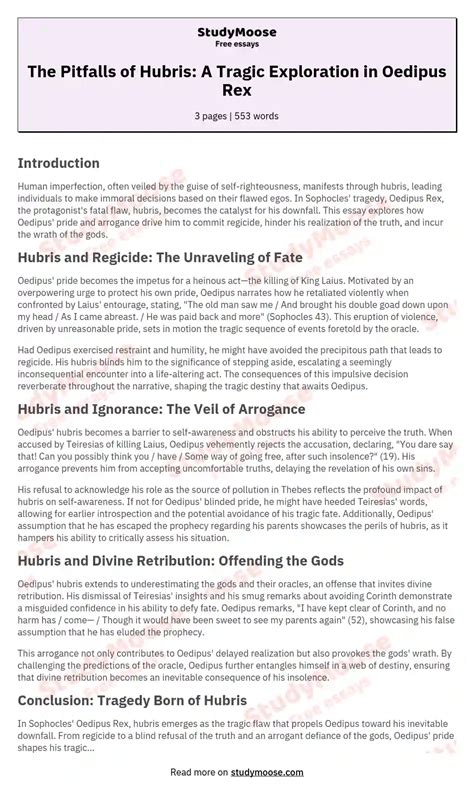 StudyMoose
Free essays

The Pitfalls of Hubris: A Tragic Exploration in Oedipus Rex

3 pages | 553 words

Introduction

Human imperfection, often veiled by the guise of self-righteousness, manifests through hubris, leading individuals to make immoral decisions based on their flawed egos. In Sophocles' tragedy, Oedipus Rex, the protagonist's fatal flaw, hubris, becomes the catalyst for his downfall. This essay explores how Oedipus' pride and arrogance drive him to commit regicide, hinder his realization of the truth, and incur the wrath of the gods.

Hubris and Regicide: The Unraveling of Fate

Oedipus' pride becomes the impetus for a heinous act—the killing of King Laius. Motivated by an overpowering urge to protect his own pride, Oedipus narrates how he retaliated violently when confronted by Laius' entourage, stating, "The old man saw me / And brought his double goad down upon my head / As I came abreast. / He was paid back and more" (Sophocles 43). This eruption of violence, driven by unreasonable pride, sets in motion the tragic sequence of events foretold by the oracle.

Had Oedipus exercised restraint and humility, he might have avoided the precipitous path that leads to regicide. His hubris blinds him to the significance of stepping aside, escalating a seemingly inconsequential encounter into a life-altering act. The consequences of this impulsive decision reverberate throughout the narrative, shaping the tragic destiny that awaits Oedipus.

Hubris and Ignorance: The Veil of Arrogance

Oedipus' hubris becomes a barrier to self-awareness and obstructs his ability to perceive the truth. When accused by Teiresias of killing Laius, Oedipus vehemently rejects the accusation, declaring, "You dare say that! Can you possibly think you / have / Some way of going free, after such insolence?" (19). His arrogance prevents him from accepting uncomfortable truths, delaying the revelation of his own sins.

His refusal to acknowledge his role as the source of pollution in Thebes reflects the profound impact of hubris on self-awareness. If not for Oedipus' blinded pride, he might have heeded Teiresias' words, allowing for earlier introspection and the potential avoidance of his tragic fate. Additionally, Oedipus' assumption that he has escaped the prophecy regarding his parents showcases the perils of hubris, as it hampers his ability to critically assess his situation.

Hubris and Divine Retribution: Offending the Gods

Oedipus' hubris extends to underestimating the gods and their oracles, an offense that invites divine retribution. His dismissal of Teiresias' insights and his smug remarks about avoiding Corinth demonstrate a misguided confidence in his ability to defy fate. Oedipus remarks, "I have kept clear of Corinth, and no harm has / come— / Though it would have been sweet to see my parents again" (52), showcasing his false assumption that he has eluded the prophecy.

This arrogance not only contributes to Oedipus' delayed realization but also provokes the gods' wrath. By challenging the predictions of the oracle, Oedipus further entangles himself in a web of destiny, ensuring that divine retribution becomes an inevitable consequence of his insolence.

Conclusion: Tragedy Born of Hubris

In Sophocles' Oedipus Rex, hubris emerges as the tragic flaw that propels Oedipus toward his inevitable downfall. From regicide to a blind refusal of the truth and an arrogant defiance of the gods, Oedipus' pride shapes his tragic...

Read more on studymoose.com